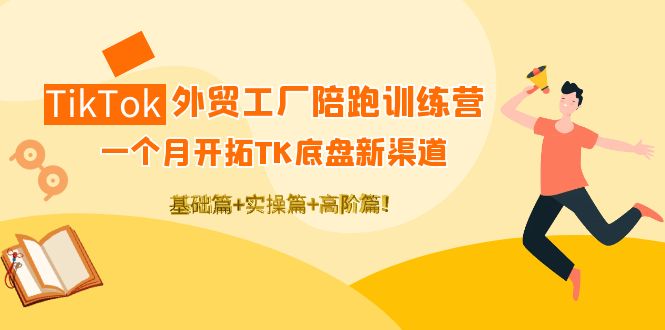 TikTok 外贸工厂陪跑训练营
一个月开拓TK底盘新渠道

基础篇+实操篇+高阶篇!